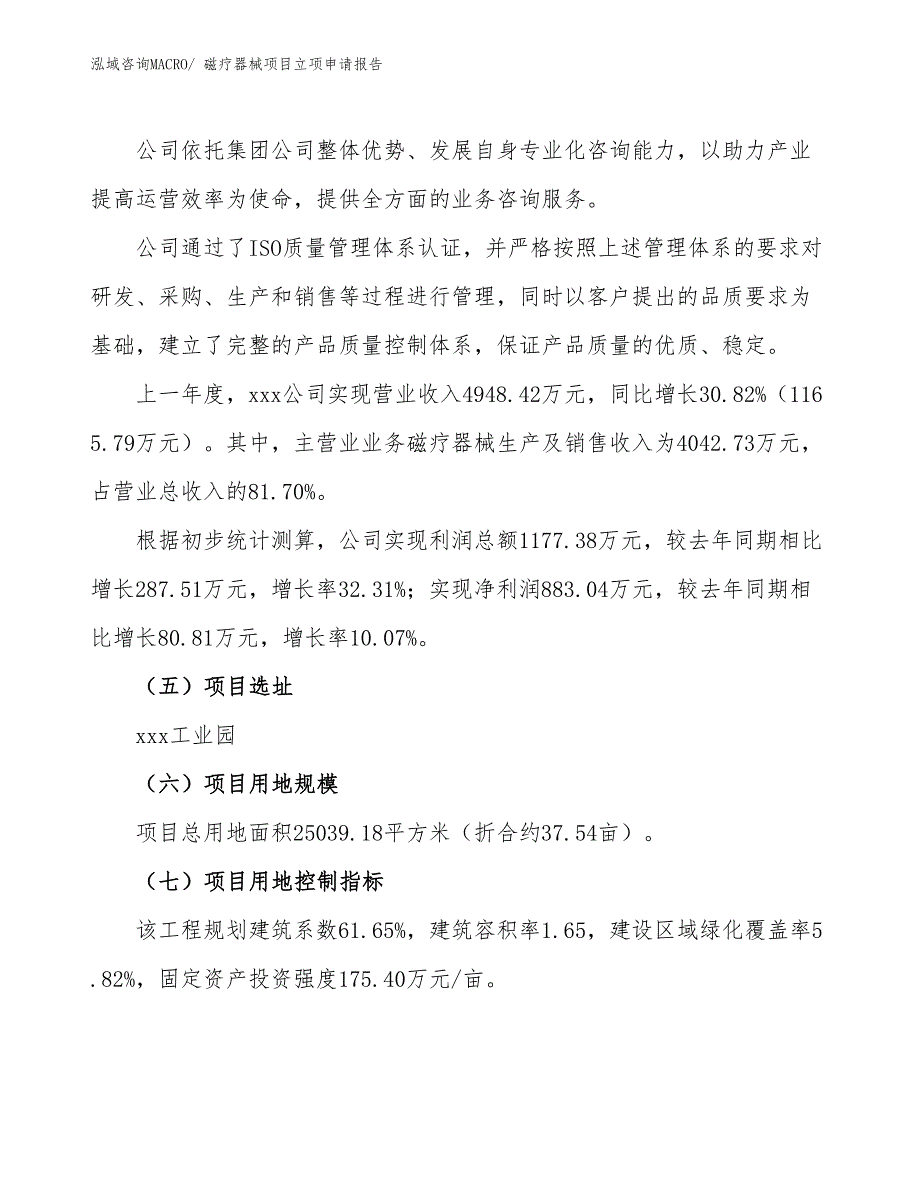 泓域咨询MACRO/ 磁疗器械项目立项申请报告

公司依托集团公司整体优势、发展自身专业化咨询能力，以助力产业提高运营效率为使命，提供全方面的业务咨询服务。

公司通过了ISO质量管理体系认证，并严格按照上述管理体系的要求对研发、采购、生产和销售等过程进行管理，同时以客户提出的品质要求为基础，建立了完整的产品质量控制体系，保证产品质量的优质、稳定。

上一年度，xxx公司实现营业收入4948.42万元，同比增长30.82%（1165.79万元）。其中，主营业业务磁疗器械生产及销售收入为4042.73万元，占营业总收入的81.70%。

根据初步统计测算，公司实现利润总额1177.38万元，较去年同期相比增长287.51万元，增长率32.31%；实现净利润883.04万元，较去年同期相比增长80.81万元，增长率10.07%。

（五）项目选址

xxx工业园

（六）项目用地规模

项目总用地面积25039.18平方米（折合约37.54亩）。

（七）项目用地控制指标

该工程规划建筑系数61.65%，建筑容积率1.65，建设区域绿化覆盖率5.82%，固定资产投资强度175.40万元/亩。